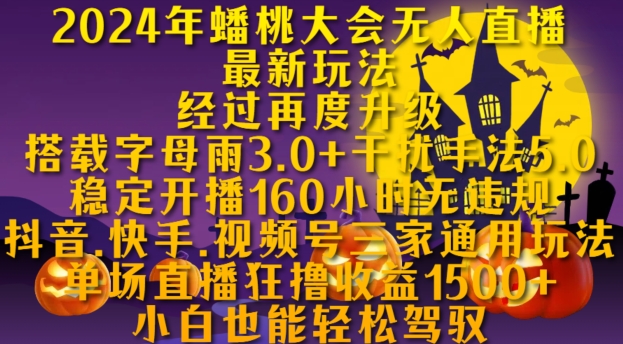 2024年蟠桃大会无人直播
最新玩法
经过再度升级
搭载字母雨3.0+干扰手法5.0
稳定开播160小时无违规
抖音.快手.视频号三家通用玩法
单场直播狂撸收益1500+
小白也能轻松驾驭